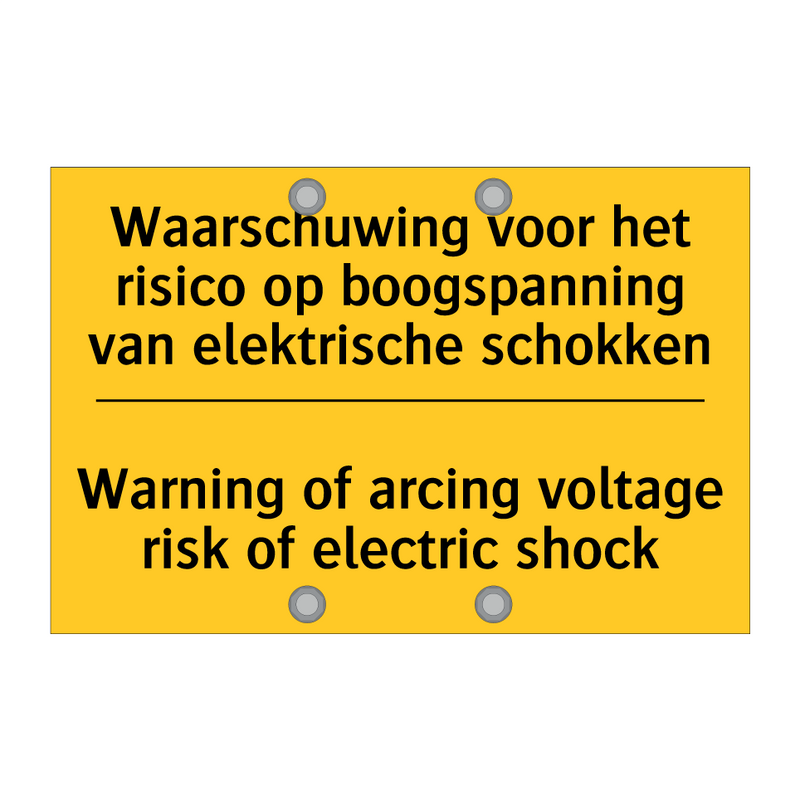 Waarschuwing voor het risico op boogspanning van elektrische schokken

Warning of arcing voltage risk of electric shock